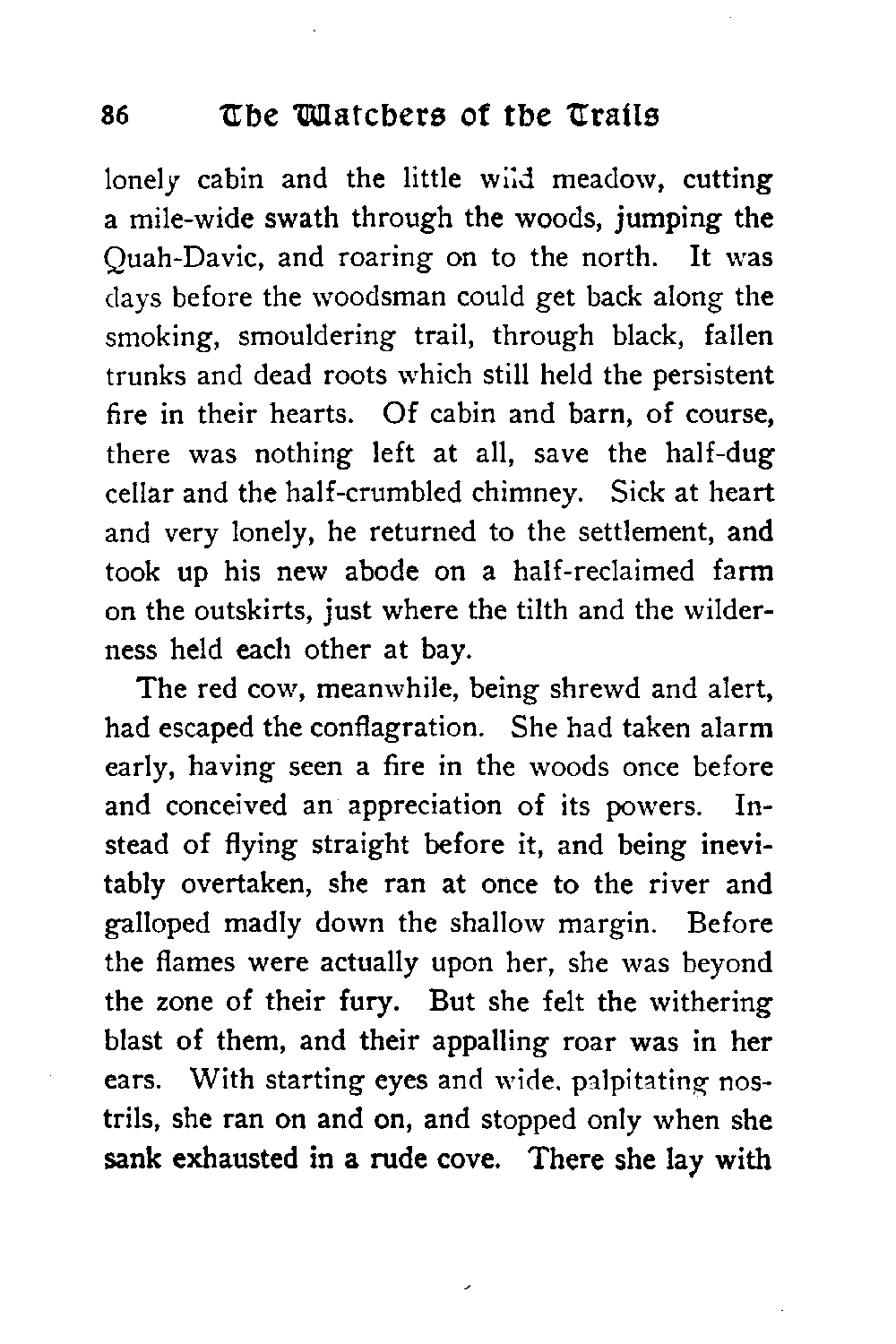 86 The Watchers of the Trails

lonely cabin and the little wild meadow, cutting a mile-wide swath through the woods, jumping the Quah-Davic, and roaring on to the north. It was days before the woodsman could get back along the smoking, smouldering trail, through black, fallen trunks and dead roots which still held the persistent fire in their hearts. Of cabin and barn, of course, there was nothing left at all, save the half-dug cellar and the half-crumbled chimney. Sick at heart and very lonely, he returned to the settlement, and took up his new abode on a half-reclaimed farm on the outskirts, just where the tilth and the wilderness held each other at bay.

The red cow, meanwhile, being shrewd and alert, had escaped the conflagration. She had taken alarm early, having seen a fire in the woods once before and conceived an appreciation of its powers. Instead of flying straight before it, and being inevitably overtaken, she ran at once to the river and galloped madly down the shallow margin. Before the flames were actually upon her, she was beyond the zone of their fury. But she felt the withering blast of them, and their appalling roar was in her ears. With starting eyes and wide, palpitating nostrils, she ran on and on, and stopped only when she sank exhausted in a rude cove. There she lay with